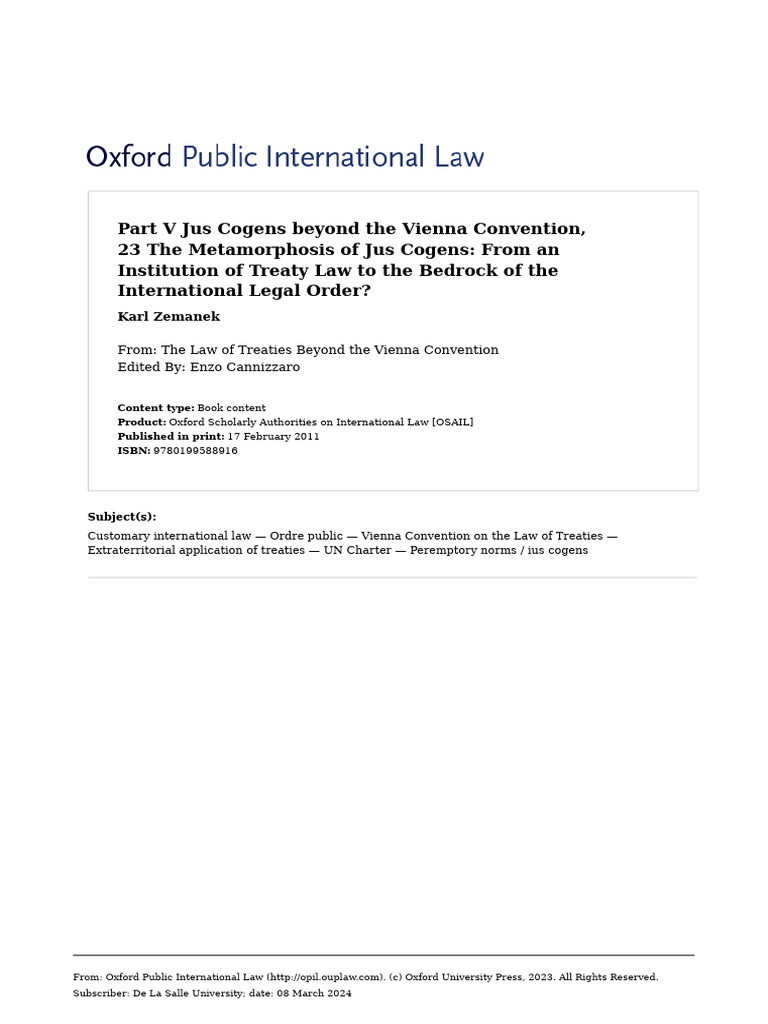 Oxford Public International Law

Part V Jus Cogens beyond the Vienna Convention, 23 The Metamorphosis of Jus Cogens: From an Institution of Treaty Law to the Bedrock of the International Legal Order?

Karl Zemanek

From: The Law of Treaties Beyond the Vienna Convention
Edited By: Enzo Cannizzaro

Content type: Book content
Product: Oxford Scholarly Authorities on International Law [OSAIL]
Published in print: 17 February 2011
ISBN: 9780199588916

Subject(s):
Customary international law — Ordre public — Vienna Convention on the Law of Treaties — Extraterritorial application of treaties — UN Charter — Peremptory norms / ius cogens

From: Oxford Public International Law (http://opil.ouplaw.com). (c) Oxford University Press, 2023. All Rights Reserved.
Subscriber: De La Salle University; date: 08 March 2024